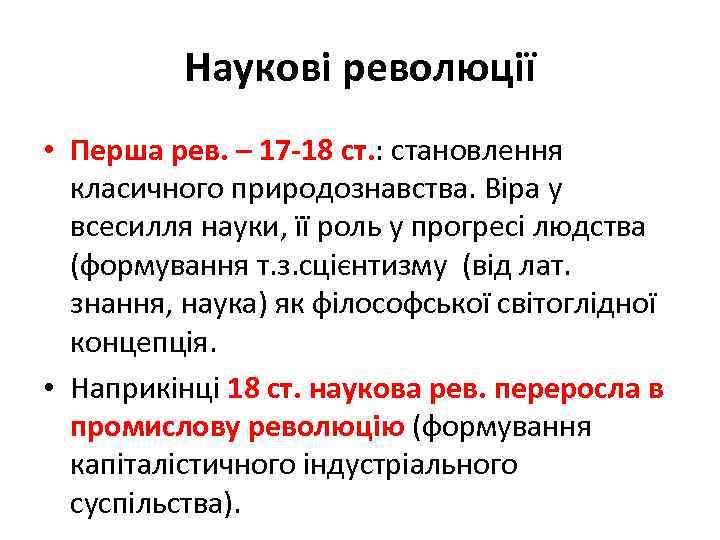 Наукові революції

• Перша рев. – 17-18 ст.: становлення класичного природознавства. Віра у всесилля науки, її роль у прогресі людства (формування т.з.сцієнтизму  (від лат. знання, наука) як філософської світоглідної концепція.

• Наприкінці 18 ст. наукова рев. переросла в промислову революцію (формування капіталістичного індустріального суспільства).